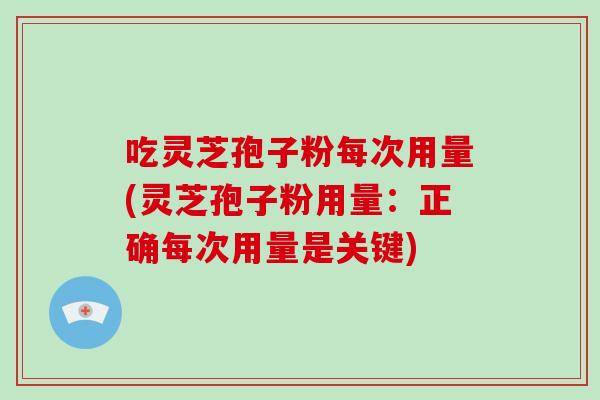 吃灵芝孢子粉每次用量(灵芝孢子粉用量：正确每次用量是关键)